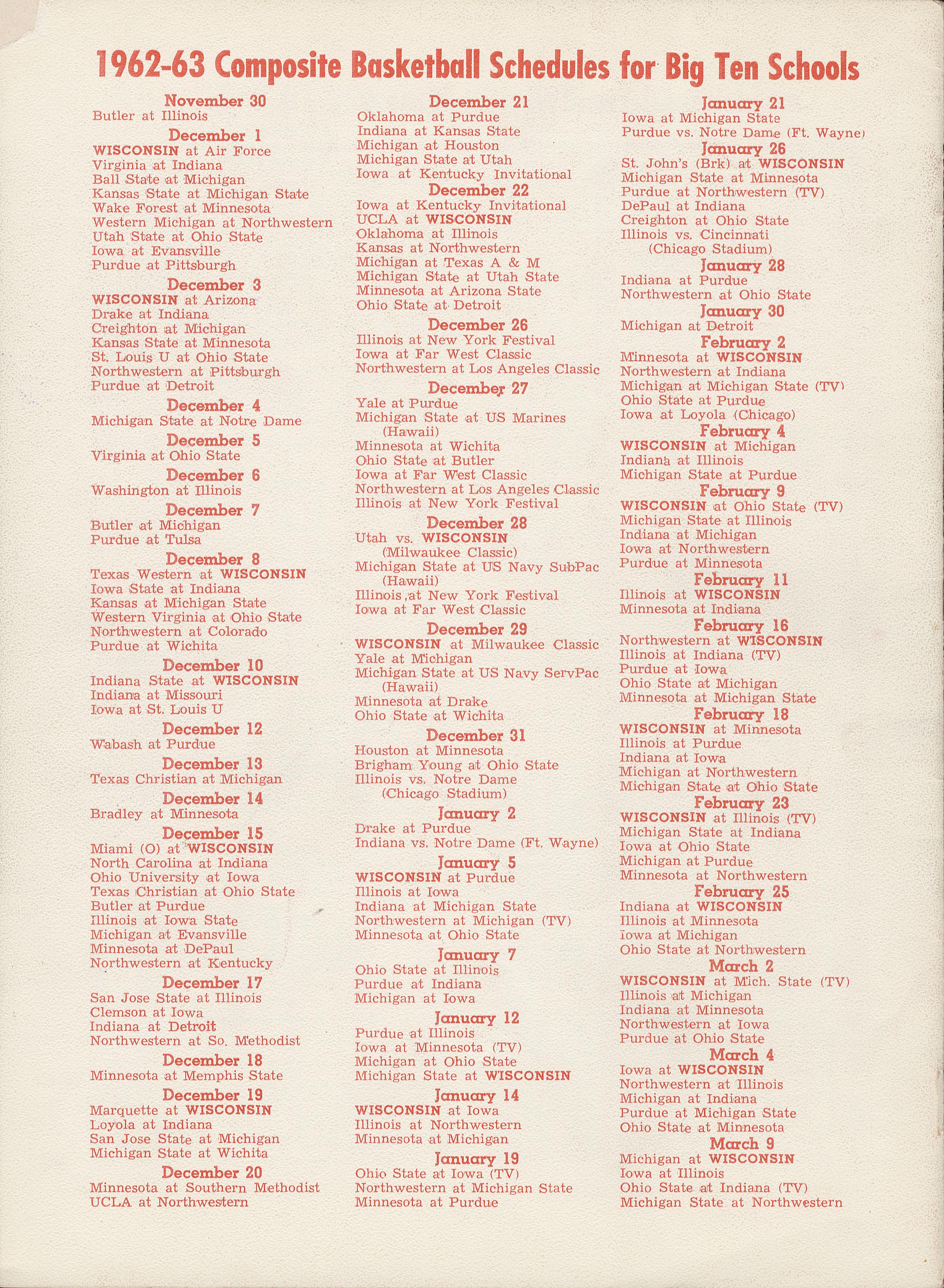 1962-63 Composite Basketball Schedules for Big Ten Schools

November 30
Butler at Illinois

December 1
WISCONSIN at Air Force
Virginia at Indiana
Ball State at Michigan
Kansas State at Michigan State
Wake Forest at Minnesota
Western Michigan at Northwestern
Utah State at Ohio State
Iowa at Evansville
Purdue at Pittsburgh

December 3
WISCONSIN at Arizona
Drake at Indiana
Creighton at Michigan
Kansas State at Minnesota
St. Louis U at Ohio State
Northwestern at Pittsburgh
Purdue at Detroit

December 4
Michigan State at Notre Dame

December 5
Virginia at Ohio State

December 6
Washington at Illinois

December 7
Butler at Michigan
Purdue at Tulsa

December 8
Texas Western at WISCONSIN
Iowa State at Indiana
Kansas at Michigan State
Western Virginia at Ohio State
Northwestern at Colorado
Purdue at Wichita

December 10
Indiana State at WISCONSIN
Indiana at Missouri
Iowa at St. Louis U

December 12
Wabash at Purdue

December 13
Texas Christian at Michigan

December 14
Bradley at Minnesota

December 15
Miami (O) at WISCONSIN
North Carolina at Indiana
Ohio University at Iowa
Texas Christian at Ohio State
Butler at Purdue
Illinois at Iowa State
Michigan at Evansville
Minnesota at DePaul
Northwestern at Kentucky

December 17
San Jose State at Illinois
Clemson at Iowa
Indiana at Detroit
Northwestern at So. Methodist

December 18
Minnesota at Memphis State

December 19
Marquette at WISCONSIN
Loyola at Indiana
San Jose State at Michigan
Michigan State at Wichita

December 20
Minnesota at Southern Methodist
UCLA at Northwestern

December 21
Oklahoma at Purdue
Indiana at Kansas State
Michigan at Houston
Michigan State at Utah
Iowa at Kentucky Invitational

December 22
Iowa at Kentucky Invitational
UCLA at WISCONSIN
Oklahoma at Illinois
Kansas at Northwestern
Michigan at Texas A & M
Michigan State at Utah State
Minnesota at Arizona State
Ohio State at Detroit

December 26
Illinois at New York Festival
Iowa at Far West Classic
Northwestern at Los Angeles Classic

December 27
Yale at Purdue
Michigan State at US Marines (Hawaii)
Minnesota at Wichita
Ohio State at Butler
Iowa at Far West Classic
Northwestern at Los Angeles Classic
Illinois at New York Festival

December 28
Utah vs. WISCONSIN (Milwaukee Classic)
Michigan State at US Navy SubPac (Hawaii)
Illinois at New York Festival
Iowa at Far West Classic

December 29
WISCONSIN at Milwaukee Classic
Yale at Michigan
Michigan State at US Navy ServPac (Hawaii)
Minnesota at Drake
Ohio State at Wichita

December 31
Houston at Minnesota
Brigham Young at Ohio State
Illinois vs. Notre Dame (Chicago Stadium)

January 2
Drake at Purdue
Indiana vs. Notre Dame (Ft. Wayne)

January 5
WISCONSIN at Purdue
Illinois at Iowa
Indiana at Michigan State
Northwestern at Michigan (TV)
Minnesota at Ohio State

January 7
Ohio State at Illinois
Purdue at Indiana
Michigan at Iowa

January 12
Purdue at Illinois
Iowa at Minnesota (TV)
Michigan at Ohio State
Michigan State at WISCONSIN

January 14
WISCONSIN at Iowa
Illinois at Northwestern
Minnesota at Michigan

January 19
Ohio State at Iowa (TV)
Northwestern at Michigan State
Minnesota at Purdue

January 21
Iowa at Michigan State
Purdue vs. Notre Dame (Ft. Wayne)

January 26
St. John's (Brk) at WISCONSIN
Michigan State at Minnesota
Purdue at Northwestern (TV)
DePaul at Indiana
Creighton at Ohio State
Illinois vs. Cincinnati (Chicago Stadium)

January 28
Indiana at Purdue
Northwestern at Ohio State

January 30
Michigan at Detroit

February 2
Minnesota at WISCONSIN
Northwestern at Indiana
Michigan at Michigan State (TV)
Ohio State at Purdue
Iowa at Loyola (Chicago)

February 4
WISCONSIN at Michigan
Indiana at Illinois
Michigan State at Purdue

February 9
WISCONSIN at Ohio State (TV)
Michigan State at Illinois
Indiana at Michigan
Iowa at Northwestern
Purdue at Minnesota

February 11
Illinois at WISCONSIN
Minnesota at Indiana

February 16
Northwestern at WISCONSIN
Illinois at Indiana (TV)
Purdue at Iowa
Ohio State at Michigan
Minnesota at Michigan State

February 18
WISCONSIN at Minnesota
Illinois at Purdue
Indiana at Iowa
Michigan at Northwestern
Michigan State at Ohio State

February 23
WISCONSIN at Illinois (TV)
Michigan State at Indiana
Iowa at Ohio State
Michigan at Purdue
Minnesota at Northwestern

February 25
Indiana at WISCONSIN
Illinois at Minnesota
Iowa at Michigan
Ohio State at Northwestern

March 2
WISCONSIN at Mich. State (TV)
Illinois at Michigan
Indiana at Minnesota
Northwestern at Iowa
Purdue at Ohio State

March 4
Iowa at WISCONSIN
Northwestern at Illinois
Michigan at Indiana
Purdue at Michigan State
Ohio State at Minnesota

March 9
Michigan at WISCONSIN
Iowa at Illinois
Ohio State at Indiana (TV)
Michigan State at Northwestern